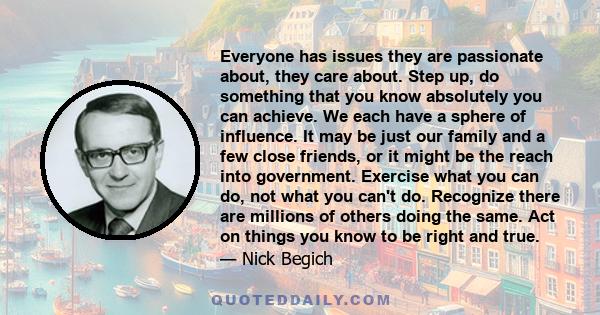 Everyone has issues they are passionate about, they care about. Step up, do something that you know absolutely you can achieve. We each have a sphere of influence. It may be just our family and a few close friends, or it might be the reach into government. Exercise what you can do, not what you can't do. Recognize there are millions of others doing the same. Act on things you know to be right and true.

— Nick Begich

QUOTEDDAILY.COM